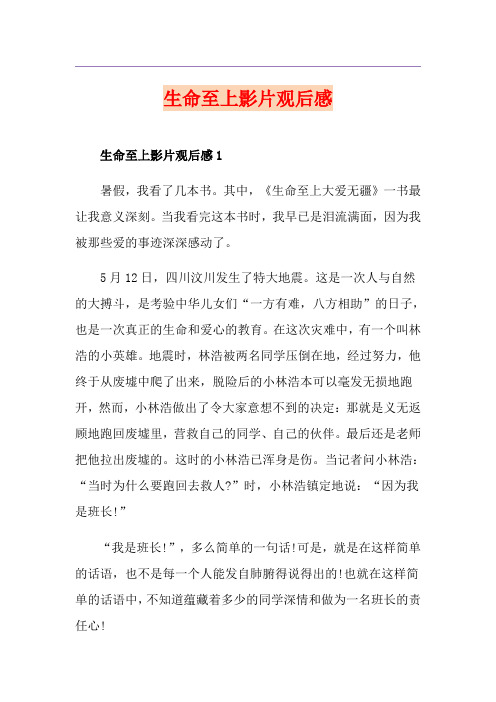 生命至上影片观后感

生命至上影片观后感 1

暑假，我看了几本书。其中，《生命至上大爱无疆》一书最让我意义深刻。当我看完这本书时，我早已是泪流满面，因为我被那些爱的事迹深深感动了。

5 月 12 日，四川汶川发生了特大地震。这是一次人与自然的大搏斗，是考验中华儿女们“一方有难，八方相助”的日子，也是一次真正的生命和爱心的教育。在这次灾难中，有一个叫林浩的小英雄。地震时，林浩被两名同学压倒在地，经过努力，他终于从废墟中爬了出来，脱险后的小林浩本可以毫发无损地跑开，然而，小林浩做出了令大家意想不到的决定：那就是义无返顾地跑回废墟里，营救自己的同学、自己的伙伴。最后还是老师把他拉出废墟的。这时的小林浩已浑身是伤。当记者问小林浩：“当时为什么要跑回去救人?”时，小林浩镇定地说：“因为我是班长!”

“我是班长!”，多么简单的一句话!可是，就是在这样简单的话语，也不是每一个人能发自肺腑得说得出的!也就在这样简单的话语中，不知道蕴藏着多少的同学深情和做为一名班长的责任心!